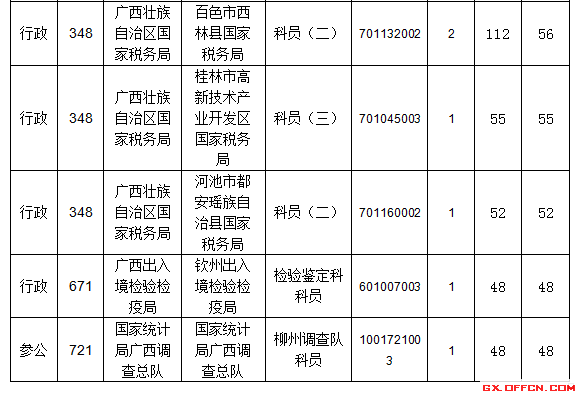 | 行政 | 348 | 广西壮族自治区国家税务局 | 百色市西林县国家税务局 | 科员（二） | 701132002 | 2 | 112 | 56 |
|---|---|---|---|---|---|---|---|---|
| 行政 | 348 | 广西壮族自治区国家税务局 | 桂林市高新技术产业开发区国家税务局 | 科员（三） | 701045003 | 1 | 55 | 55 |
| 行政 | 348 | 广西壮族自治区国家税务局 | 河池市都安瑶族自治县国家税务局 | 科员（二） | 701160002 | 1 | 52 | 52 |
| 行政 | 671 | 广西出入境检验检疫局 | 钦州出入境检验检疫局 | 检验鉴定科科员 | 601007003 | 1 | 48 | 48 |
| 参公 | 721 | 国家统计局广西调查总队 | 国家统计局广西调查总队 | 柳州调查队科员 | 1001721003 | 1 | 48 | 48 |

GX.OFFCN.COM